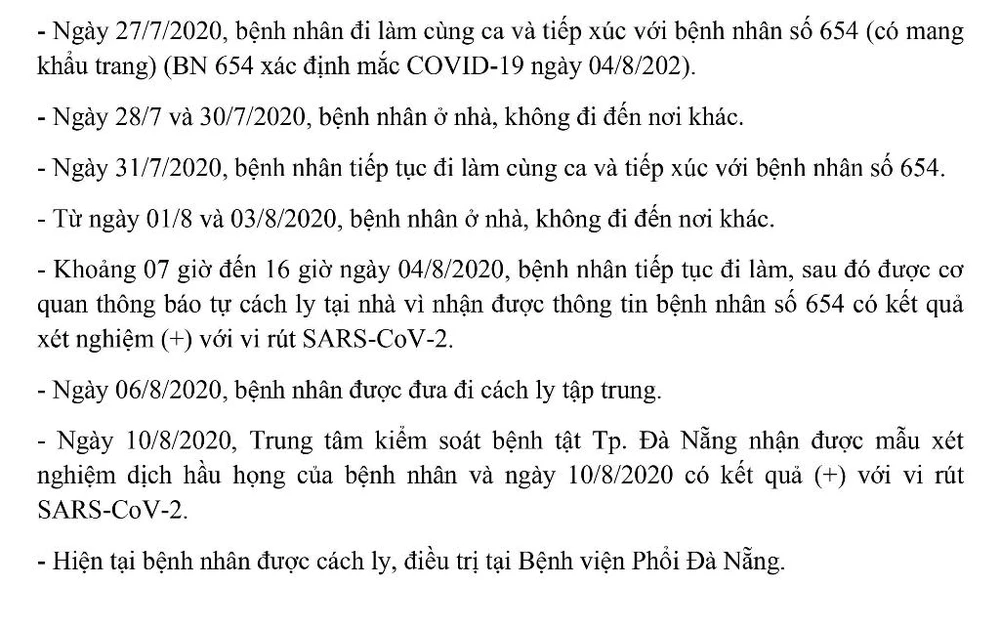 - Ngày 27/7/2020, bệnh nhân đi làm cùng ca và tiếp xúc với bệnh nhân số 654 (có mang khẩu trang) (BN 654 xác định mắc COVID-19 ngày 04/8/202).

- Ngày 28/7 và 30/7/2020, bệnh nhân ở nhà, không đi đến nơi khác.

- Ngày 31/7/2020, bệnh nhân tiếp tục đi làm cùng ca và tiếp xúc với bệnh nhân số 654.

- Từ ngày 01/8 và 03/8/2020, bệnh nhân ở nhà, không đi đến nơi khác.

- Khoảng 07 giờ đến 16 giờ ngày 04/8/2020, bệnh nhân tiếp tục đi làm, sau đó được cơ quan thông báo tự cách ly tại nhà vì nhận được thông tin bệnh nhân số 654 có kết quả xét nghiệm (+) với vi rút SARS-CoV-2.

- Ngày 06/8/2020, bệnh nhân được đưa đi cách ly tập trung.

- Ngày 10/8/2020, Trung tâm kiểm soát bệnh tật Tp. Đà Nẵng nhận được mẫu xét nghiệm dịch hầu họng của bệnh nhân và ngày 10/8/2020 có kết quả (+) với vi rút SARS-CoV-2.

- Hiện tại bệnh nhân được cách ly, điều trị tại Bệnh viện Phổi Đà Nẵng.